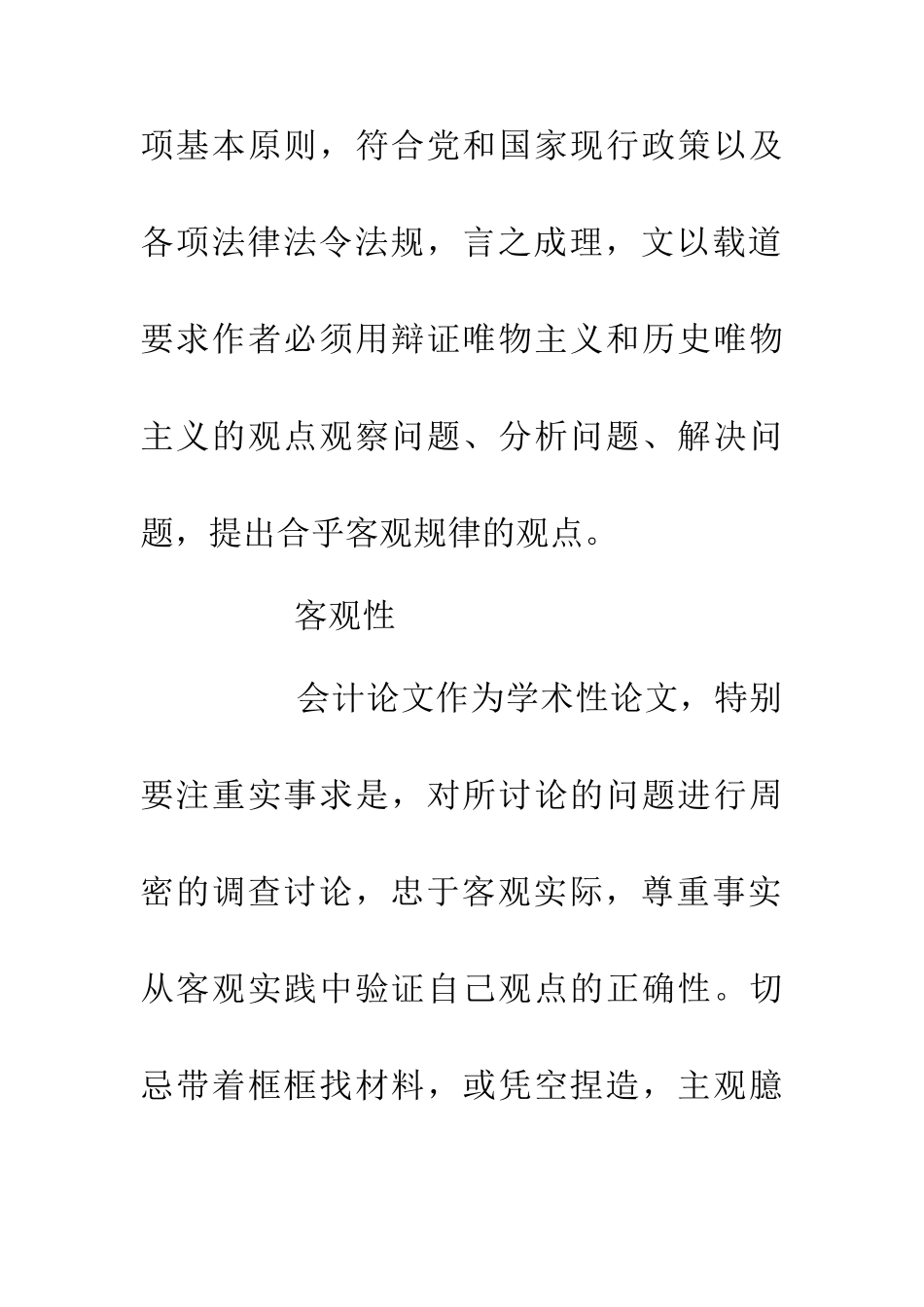 项基本原则，符合党和国家现行政策以及各项法律法令法规，言之成理，文以载道要求作者必须用辩证唯物主义和历史唯物主义的观点观察问题、分析问题、解决问题，提出合乎客观规律的观点。

客观性

会计论文作为学术性论文，特别要注重实事求是，对所讨论的问题进行周密的调查讨论，忠于客观实际，尊重事实从客观实践中验证自己观点的正确性。切忌带着框框找材料，或凭空捏造，主观臆